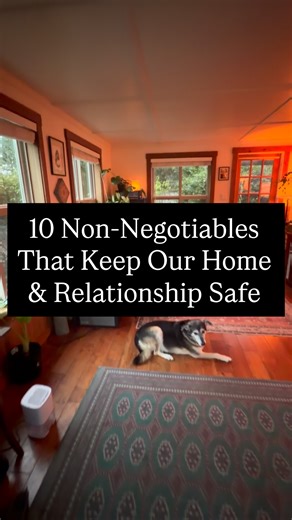 10 Non-Negotiables That Keep Our Home & Relationship Safe